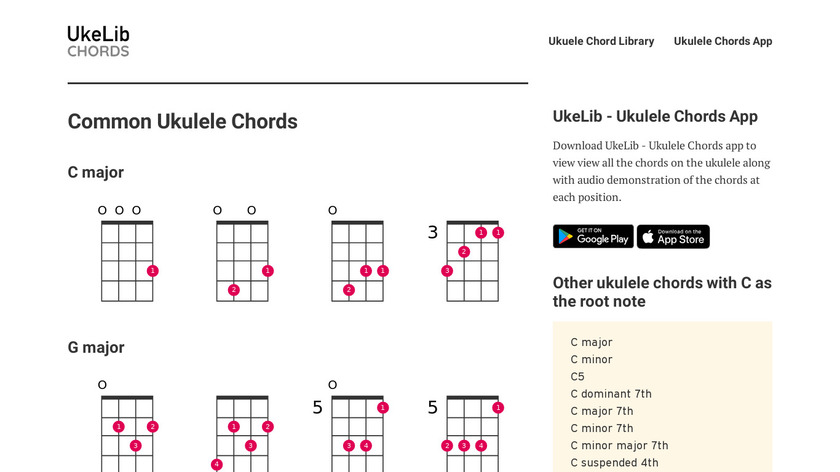 UkeLib
CHORDS

Ukulele Chord Library Ukulele Chords App

Common Ukulele Chords

C major

o o o
1

o o
1
2

o
1 1
2

3
1 1
2
3

G major

o
1 2
3

1 2
3
4

o
5
1
3 4

5
1
2 3 4

UkeLib - Ukulele Chords App

Download UkeLib - Ukulele Chords app to view view all the chords on the ukulele along with audio demonstration of the chords at each position.

GET IT ON Google Play
Download on the App Store

Other ukulele chords with C as the root note

C major
C minor
C5
C dominant 7th
C major 7th
C minor 7th
C minor major 7th
C suspended 4th